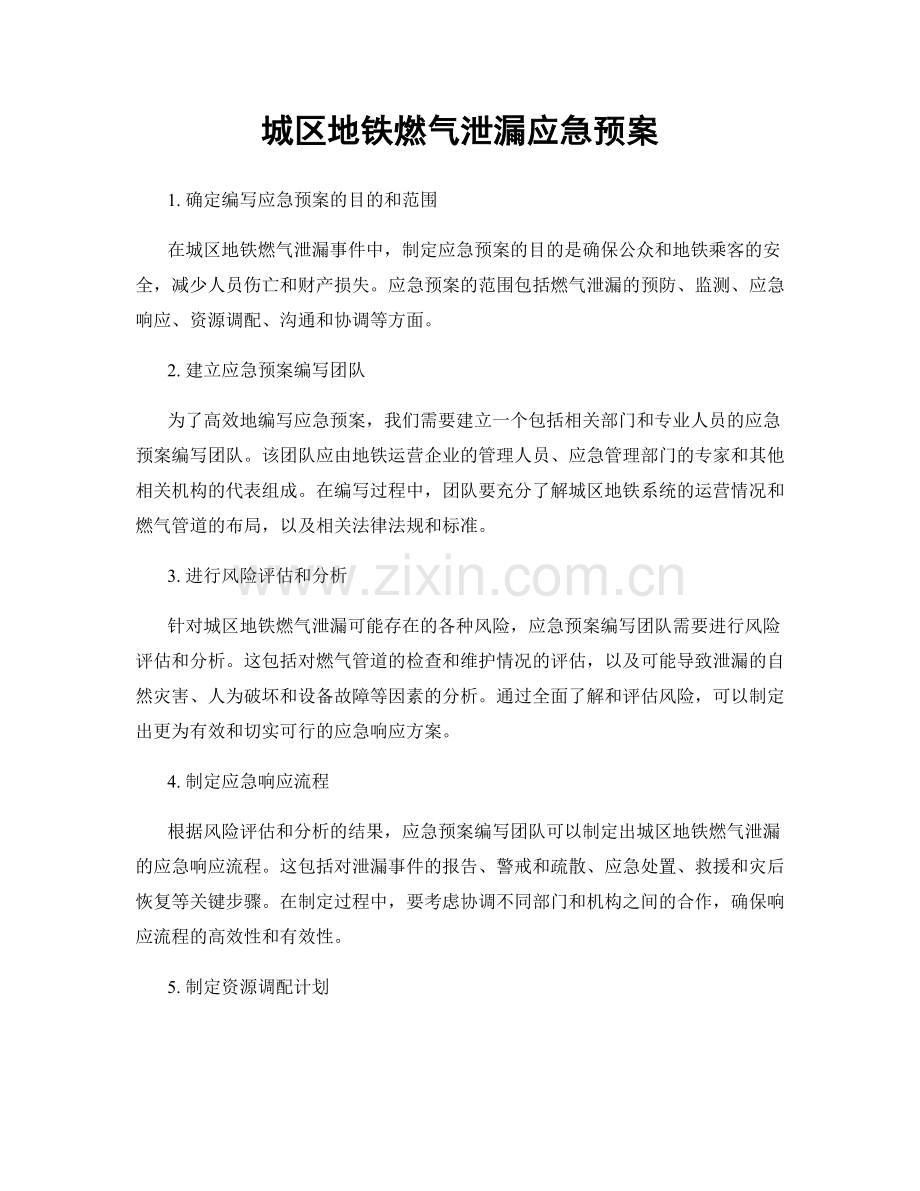 城区地铁燃气泄漏应急预案

1.确定编写应急预案的目的和范围

在城区地铁燃气泄漏事件中，制定应急预案的目的是确保公众和地铁乘客的安全，减少人员伤亡和财产损失。应急预案的范围包括燃气泄漏的预防、监测、应急响应、资源调配、沟通和协调等方面。

2.建立应急预案编写团队

为了高效地编写应急预案，我们需要建立一个包括相关部门和专业人员的应急预案编写团队。该团队应由地铁运营企业的管理人员、应急管理部门的专家和其他相关机构的代表组成。在编写过程中，团队要充分了解城区地铁系统的运营情况和燃气管道的布局，以及相关法律法规和标准。

3.进行风险评估和分析

针对城区地铁燃气泄漏可能存在的各种风险，应急预案编写团队需要进行风险评估和分析。这包括对燃气管道的检查和维护情况的评估，以及可能导致泄漏的自然灾害、人为破坏和设备故障等因素的分析。通过全面了解和评估风险，可以制定出更为有效和切实可行的应急响应方案。

4.制定应急响应流程

根据风险评估和分析的结果，应急预案编写团队可以制定出城区地铁燃气泄漏的应急响应流程。这包括对泄漏事件的报告、警戒和疏散、应急处置、救援和灾后恢复等关键步骤。在制定过程中，要考虑协调不同部门和机构之间的合作，确保响应流程的高效性和有效性。

5.制定资源调配计划

www.zixin.com.cn